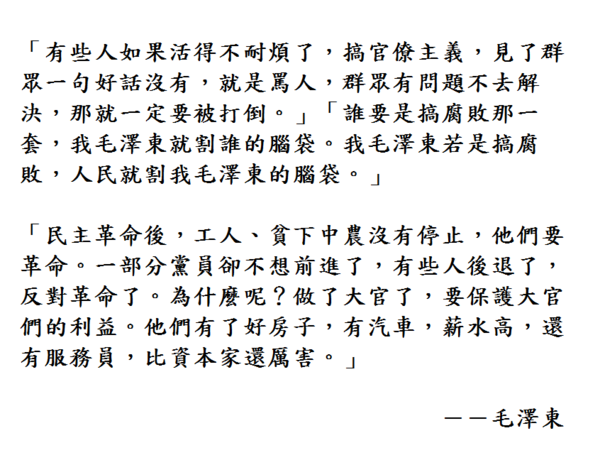 「有些人如果活得不耐煩了，搞官僚主義，見了群眾一句好話沒有，就是罵人，群眾有問題不去解決，那就一定要被打倒。」「誰要是搞腐敗那一套，我毛澤東就割誰的腦袋。我毛澤東若是搞腐敗，人民就割我毛澤東的腦袋。」

「民主革命後，工人、貧下中農沒有停止，他們要革命。一部分黨員卻不想前進了，有些人後退了，反對革命了。為什麼呢？做了大官了，要保護大官們的利益。他們有了好房子，有汽車，薪水高，還有服務員，比資本家還厲害。」

——毛澤東